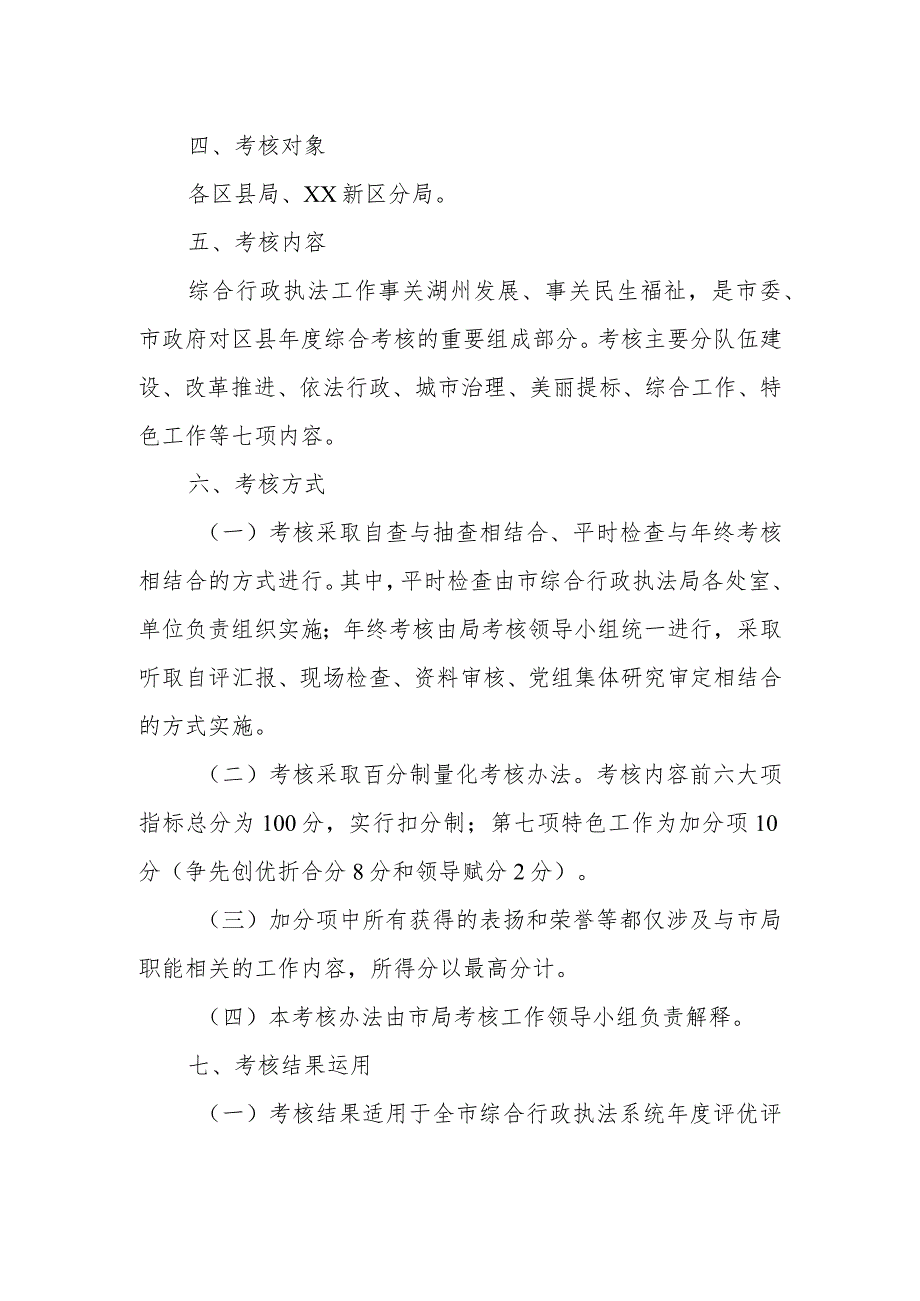 四、考核对象

各区县局、XX新区分局。

五、考核内容

综合行政执法工作事关湖州发展、事关民生福祉，是市委、市政府对区县年度综合考核的重要组成部分。考核主要分队伍建设、改革推进、依法行政、城市治理、美丽提标、综合工作、特色工作等七项内容。

六、考核方式

（一）考核采取自查与抽查相结合、平时检查与年终考核相结合的方式进行。其中，平时检查由市综合行政执法局各处室、单位负责组织实施；年终考核由局考核领导小组统一进行，采取听取自评汇报、现场检查、资料审核、党组集体研究审定相结合的方式实施。

（二）考核采取百分制量化考核办法。考核内容前六大项指标总分为100分，实行扣分制；第七项特色工作为加分项10分（争先创优折合分8分和领导赋分2分）。

（三）加分项中所有获得的表扬和荣誉等都仅涉及与市局职能相关的工作内容，所得分以最高分计。

（四）本考核办法由市局考核工作领导小组负责解释。

七、考核结果运用

（一）考核结果适用于全市综合行政执法系统年度评优评